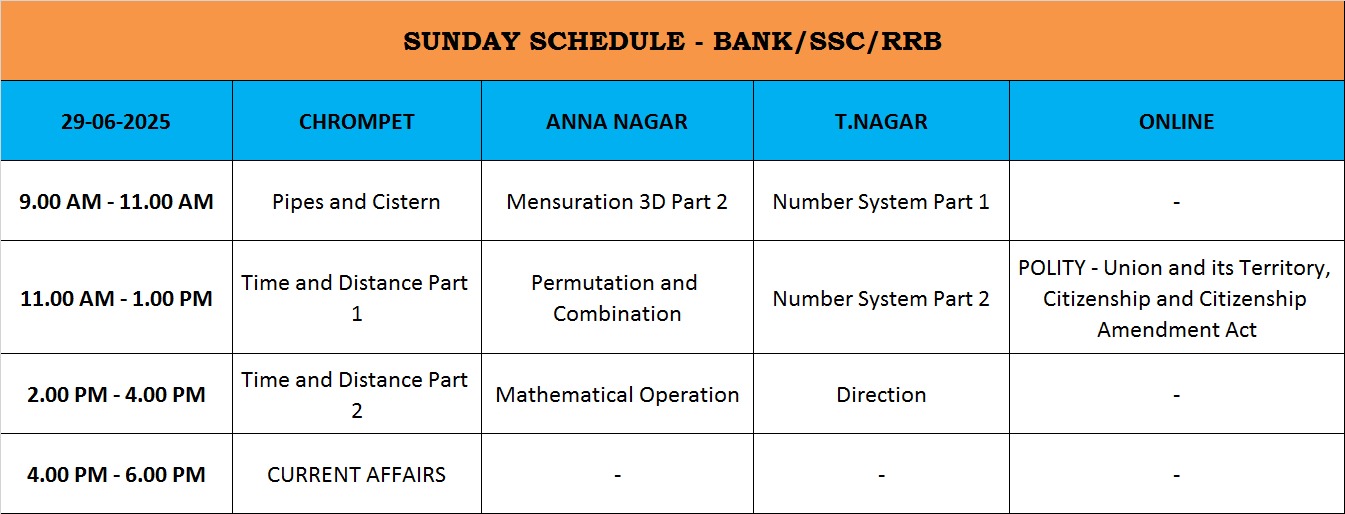 SUNDAY SCHEDULE - BANK/SSC/RRB

| 29-06-2025 | CHROMPET | ANNA NAGAR | T.NAGAR | ONLINE |
|---|---|---|---|---|
| 9.00 AM - 11.00 AM | Pipes and Cistern | Mensuration 3D Part 2 | Number System Part 1 | - |
| 11.00 AM - 1.00 PM | Time and Distance Part 1 | Permutation and Combination | Number System Part 2 | POLITY - Union and its Territory, Citizenship and Citizenship Amendment Act |
| 2.00 PM - 4.00 PM | Time and Distance Part 2 | Mathematical Operation | Direction | - |
| 4.00 PM - 6.00 PM | CURRENT AFFAIRS | - | - | - |